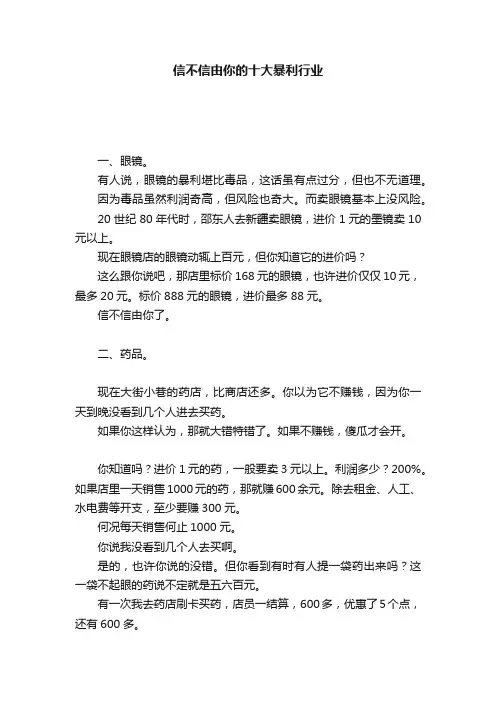 信不信由你的十大暴利行业

一、眼镜。

有人说，眼镜的暴利堪比毒品，这话虽有点过分，但也不无道理。

因为毒品虽然利润奇高，但风险也奇大。而卖眼镜基本上没风险。

20 世纪 80 年代时，邵东人去新疆卖眼镜，进价 1 元的墨镜卖 10 元以上。

现在眼镜店的眼镜动辄上百元，但你知道它的进价吗？

这么跟你说吧，那店里标价 168 元的眼镜，也许进价仅仅 10 元，最多 20 元。标价 888 元的眼镜，进价最多 88 元。

信不信由你了。

二、药品。

现在大街小巷的药店，比商店还多。你以为它不赚钱，因为你一天到晚没看到几个人进去买药。

如果你这样认为，那就大错特错了。如果不赚钱，傻瓜才会开。

你知道吗？进价 1 元的药，一般要卖 3 元以上。利润多少？200%。如果店里一天销售 1000 元的药，那就赚 600 余元。除去租金、人工、水电费等开支，至少要赚 300 元。

何况每天销售何止 1000 元。

你说我没看到几个人去买啊。

是的，也许你说的没错。但你看到有时有人提一袋药出来吗？这一袋不起眼的药说不定就是五六百元。

有一次我去药店刷卡买药，店员一结算，600 多，优惠了 5 个点，还有 600 多。